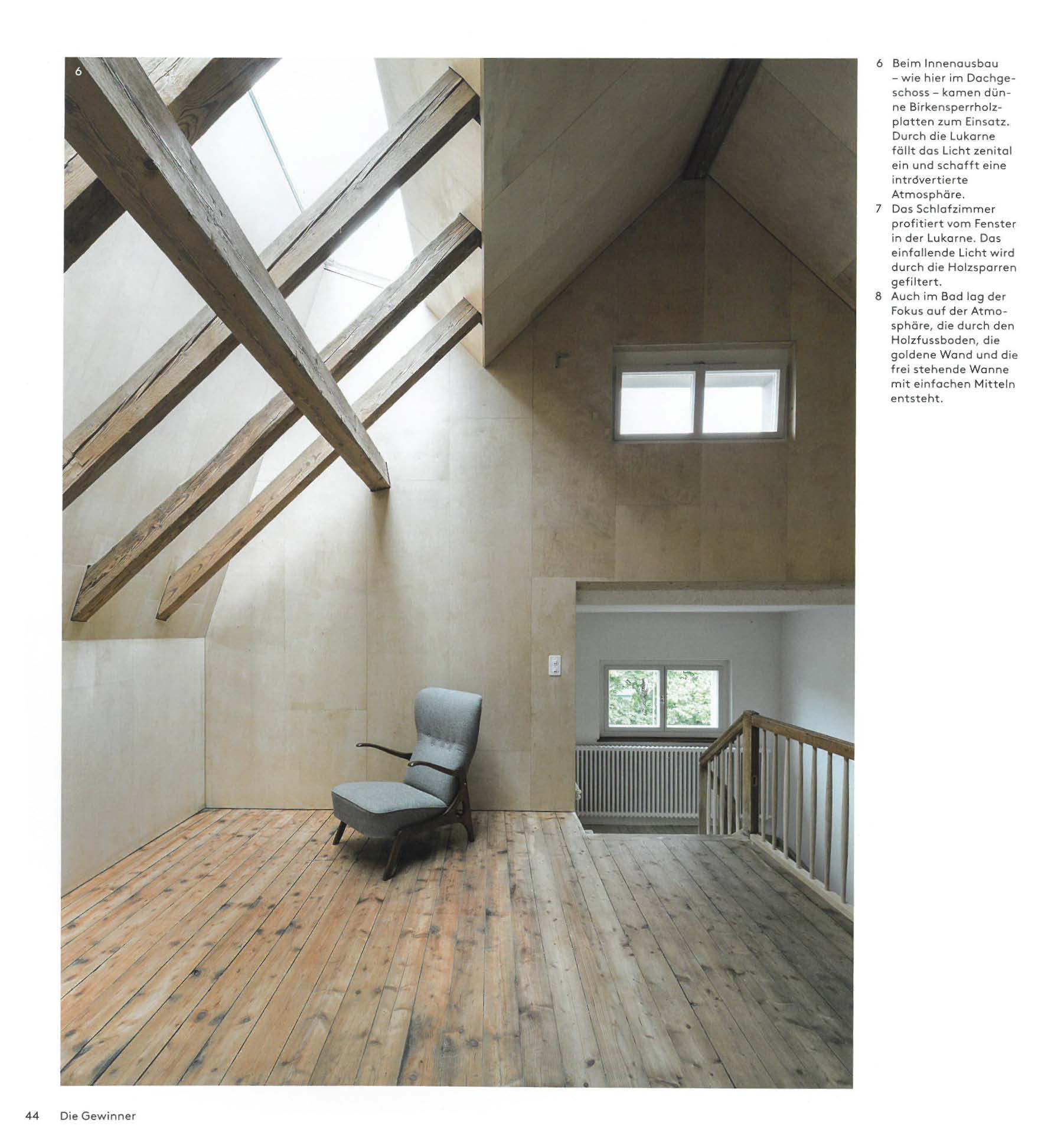 6

6 Beim Innenausbau – wie hier im Dachgeschoss – kamen dünne Birkensperrholzplatten zum Einsatz. Durch die Lukarne fällt das Licht zenital ein und schafft eine introvertierte Atmosphäre.
7 Das Schlafzimmer profitiert vom Fenster in der Lukarne. Das einfallende Licht wird durch die Holzsparren gefiltert.
8 Auch im Bad lag der Fokus auf der Atmosphäre, die durch den Holzfussboden, die goldene Wand und die frei stehende Wanne mit einfachen Mitteln entsteht.

44 Die Gewinner